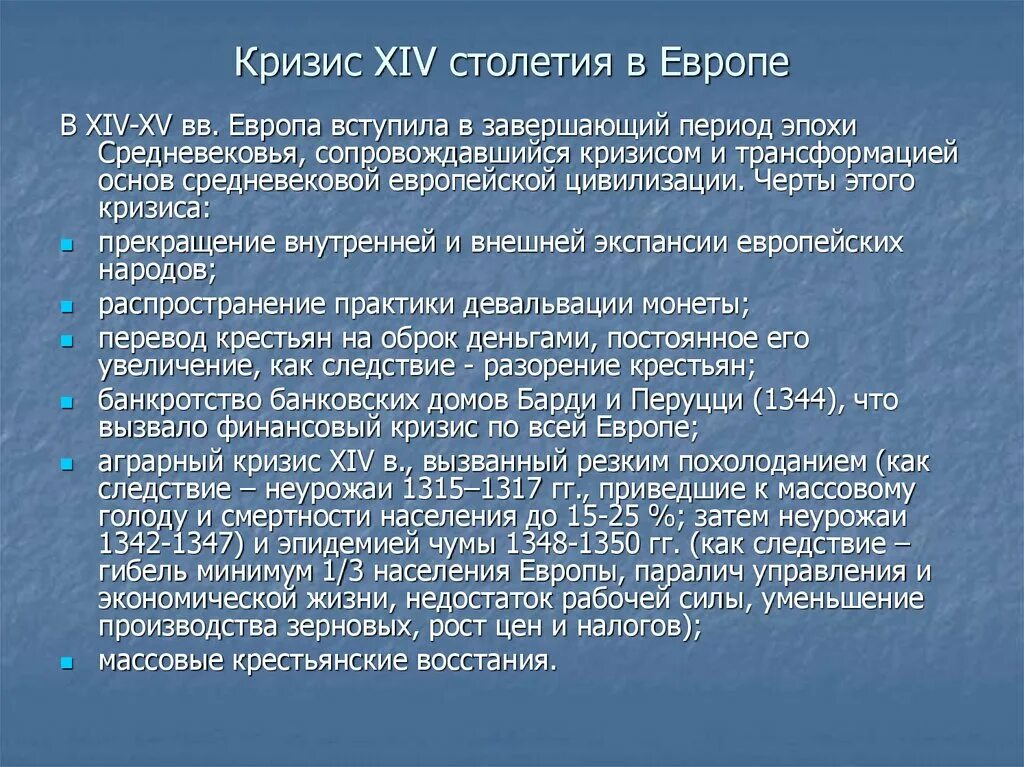 Кризис XIV столетия в Европе

В XIV-XV вв. Европа вступила в завершающий период эпохи Средневековья, сопровождавшийся кризисом и трансформацией основ средневековой европейской цивилизации. Черты этого кризиса:

- прекращение внутренней и внешней экспансии европейских народов;
- распространение практики девальвации монеты;
- перевод крестьян на оброк деньгами, постоянное его увеличение, как следствие - разорение крестьян;
- банкротство банковских домов Барди и Перуцци (1344), что вызвало финансовый кризис по всей Европе;
- аграрный кризис XIV в., вызванный резким похолоданием (как следствие – неурожаи 1315–1317 гг., приведшие к массовому голоду и смертности населения до 15-25 %; затем неурожаи 1342-1347) и эпидемией чумы 1348-1350 гг. (как следствие – гибель минимум 1/3 населения Европы, паралич управления и экономической жизни, недостаток рабочей силы, уменьшение производства зерновых, рост цен и налогов);
- массовые крестьянские восстания.